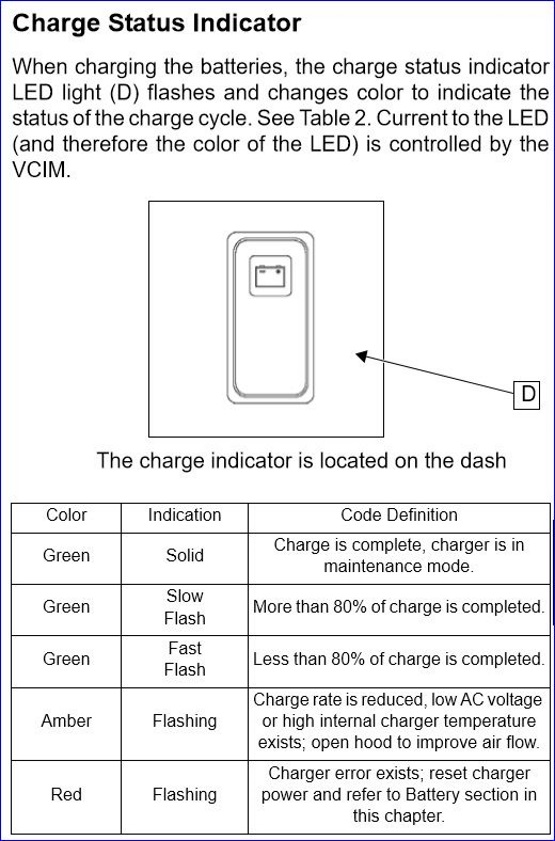 Charge Status Indicator

When charging the batteries, the charge status indicator LED light (D) flashes and changes color to indicate the status of the charge cycle. See Table 2. Current to the LED (and therefore the color of the LED) is controlled by the VCIM.

D

The charge indicator is located on the dash

| Color | Indication | Code Definition |
|---|---|---|
| Green | Solid | Charge is complete, charger is in maintenance mode. |
| Green | Slow Flash | More than 80% of charge is completed. |
| Green | Fast Flash | Less than 80% of charge is completed. |
| Amber | Flashing | Charge rate is reduced, low AC voltage or high internal charger temperature exists; open hood to improve air flow. |
| Red | Flashing | Charger error exists; reset charger power and refer to Battery section in this chapter. |